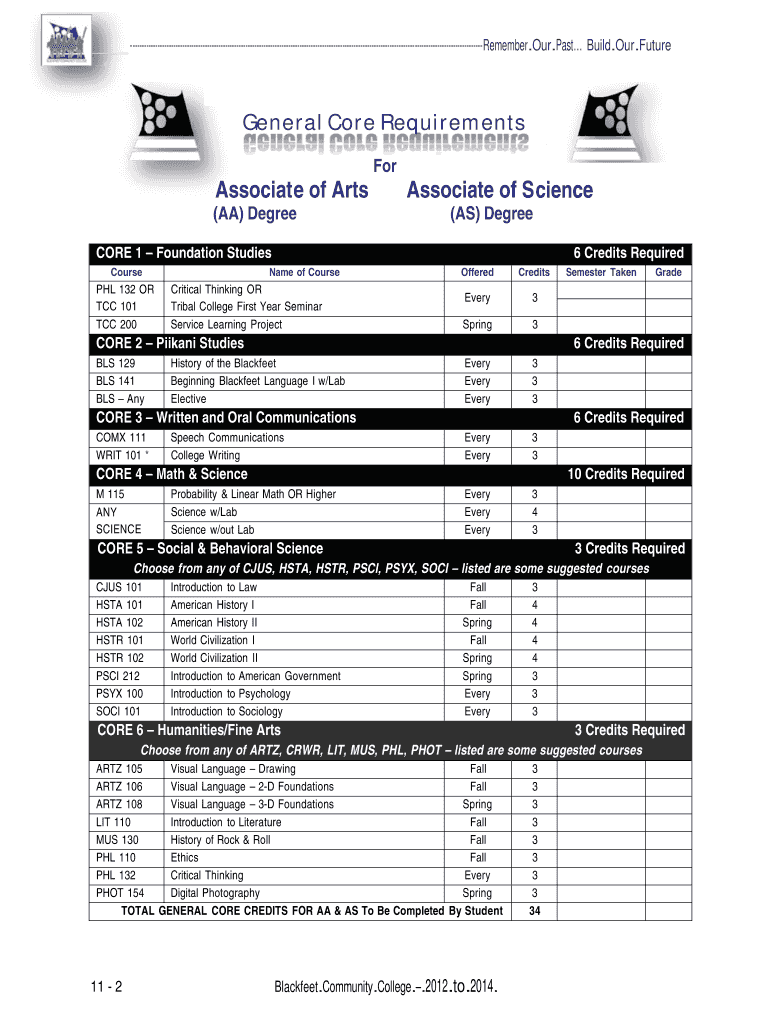 Remember.Our.Past... Build.Our.Future

General Core Requirements

For

Associate of Arts (AA) Degree

Associate of Science (AS) Degree

| CORE 1 – Foundation Studies | | | | 6 Credits Required | |
|---|---|---|---|---|---|
| Course | Name of Course | Offered | Credits | Semester Taken | Grade |
| PHL 132 OR TCC 101 | Critical Thinking OR Tribal College First Year Seminar | Every | 3 | | |
| TCC 200 | Service Learning Project | Spring | 3 | | |
| CORE 2 – Piikani Studies | | | | 6 Credits Required | |
| BLS 129 | History of the Blackfeet | Every | 3 | | |
| BLS 141 | Beginning Blackfeet Language I w/Lab | Every | 3 | | |
| BLS – Any | Elective | Every | 3 | | |
| CORE 3 – Written and Oral Communications | | | | 6 Credits Required | |
| COMX 111 | Speech Communications | Every | 3 | | |
| WRIT 101 * | College Writing | Every | 3 | | |
| CORE 4 – Math & Science | | | | 10 Credits Required | |
| M 115 | Probability & Linear Math OR Higher | Every | 3 | | |
| ANY | Science w/Lab | Every | 4 | | |
| SCIENCE | Science w/out Lab | Every | 3 | | |
| CORE 5 – Social & Behavioral Science | | | | 3 Credits Required | |
| Choose from any of CJUS, HSTA, HSTR, PSCI, PSYX, SOCI – listed are some suggested courses | | | | | |
| CJUS 101 | Introduction to Law | Fall | 3 | | |
| HSTA 101 | American History I | Fall | 4 | | |
| HSTA 102 | American History II | Spring | 4 | | |
| HSTR 101 | World Civilization I | Fall | 4 | | |
| HSTR 102 | World Civilization II | Spring | 4 | | |
| PSCI 212 | Introduction to American Government | Spring | 3 | | |
| PSYX 100 | Introduction to Psychology | Every | 3 | | |
| SOCI 101 | Introduction to Sociology | Every | 3 | | |
| CORE 6 – Humanities/Fine Arts | | | | 3 Credits Required | |
| Choose from any of ARTZ, CRWR, LIT, MUS, PHL, PHOT – listed are some suggested courses | | | | | |
| ARTZ 105 | Visual Language – Drawing | Fall | 3 | | |
| ARTZ 106 | Visual Language – 2-D Foundations | Fall | 3 | | |
| ARTZ 108 | Visual Language – 3-D Foundations | Spring | 3 | | |
| LIT 110 | Introduction to Literature | Fall | 3 | | |
| MUS 130 | History of Rock & Roll | Fall | 3 | | |
| PHL 110 | Ethics | Fall | 3 | | |
| PHL 132 | Critical Thinking | Every | 3 | | |
| PHOT 154 | Digital Photography | Spring | 3 | | |
| TOTAL GENERAL CORE CREDITS FOR AA & AS To Be Completed By Student | | | 34 | | |

11 - 2

Blackfeet.Community.College.–.2012.to.2014.